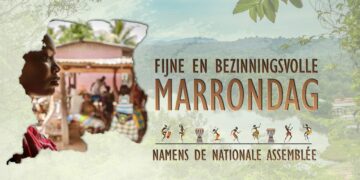 FIJNE EN BEZINNINGSVOLLE
MARRONDAG

NAMENS DE NATIONALE ASSEMBLÉE